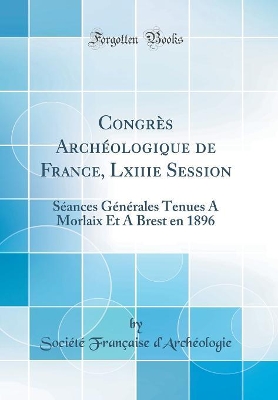 Forgotten Books

Congrès Archéologique de France, Lxiiie Session

Séances Générales Tenues A Morlaix Et A Brest en 1896

by

Société Française d'Archéologie